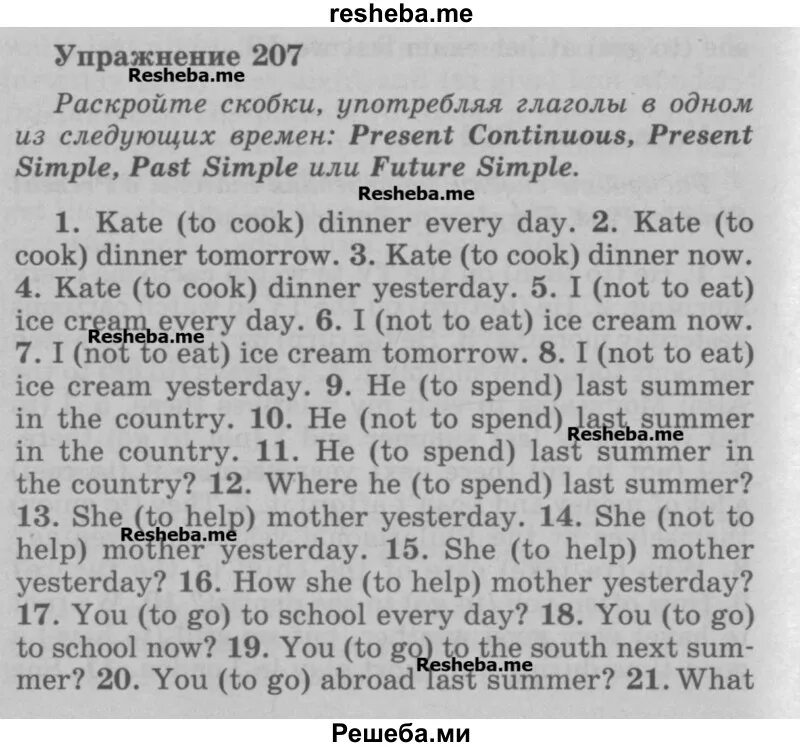 resheba.me

Упражнение 207

Resheba.me

Раскройте скобки, употребляя глаголы в одном из следующих времен: Present Continuous, Present Simple, Past Simple или Future Simple.

Resheba.me

1. Kate (to cook) dinner every day. 2. Kate (to cook) dinner tomorrow. 3. Kate (to cook) dinner now. 4. Kate (to cook) dinner yesterday. 5. I (not to eat) ice cream every day. 6. I (not to eat) ice cream now. 7. I (not to eat) ice cream tomorrow. 8. I (not to eat) ice cream yesterday. 9. He (to spend) last summer in the country. 10. He (not to spend) last summer in the country. 11. He (to spend) last summer in the country? 12. Where he (to spend) last summer? 13. She (to help) mother yesterday. 14. She (not to help) mother yesterday. 15. She (to help) mother yesterday? 16. How she (to help) mother yesterday? 17. You (to go) to school every day? 18. You (to go) to school now? 19. You (to go) to the south next summer? 20. You (to go) abroad last summer? 21. What

Resheba.me

Resheba.me

Resheba.me

Resheba.me

Решеба.ми